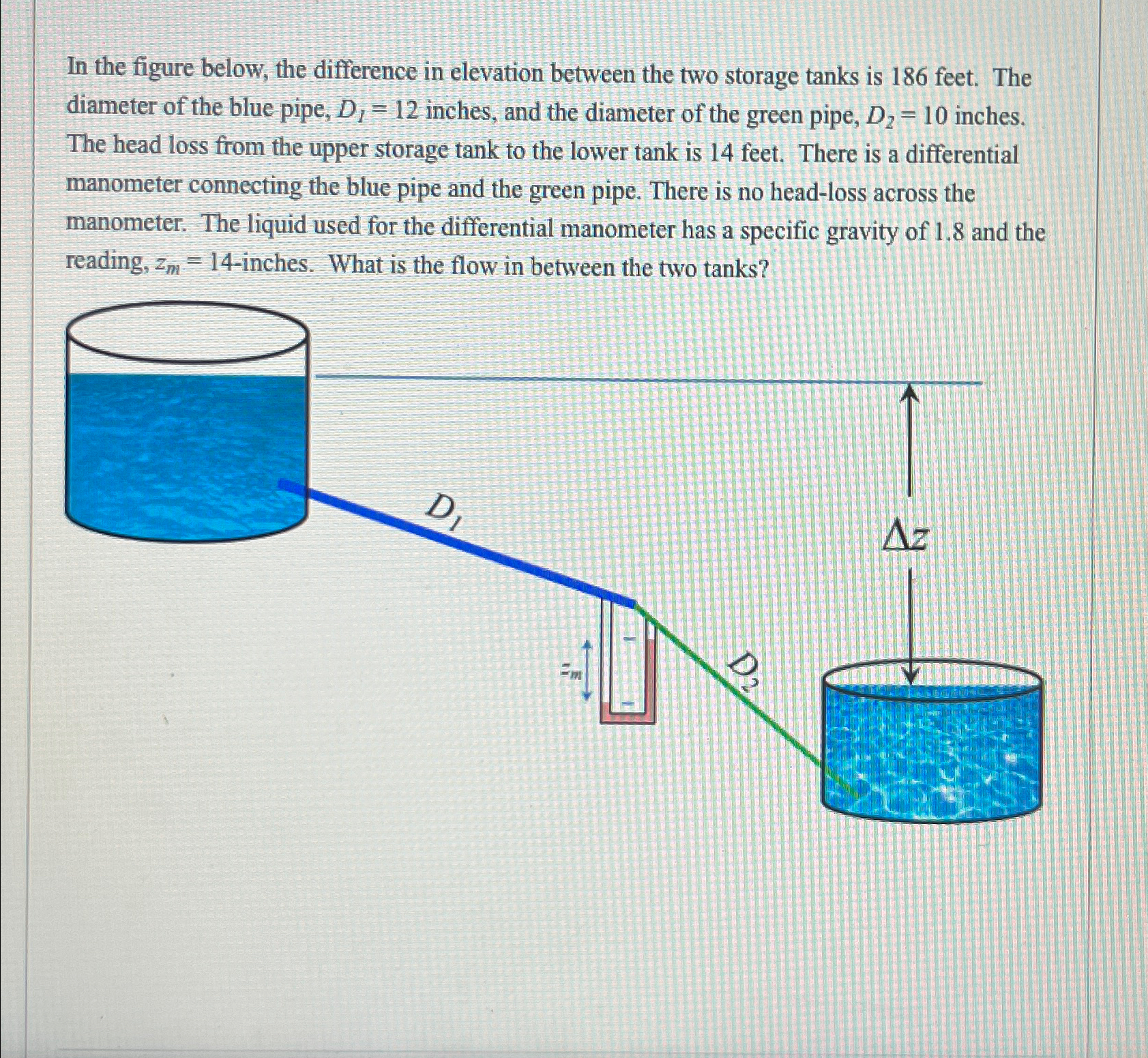 In the figure below, the difference in elevation between the two storage tanks is 186 feet. The diameter of the blue pipe, $D_1 = 12$ inches, and the diameter of the green pipe, $D_2 = 10$ inches. The head loss from the upper storage tank to the lower tank is 14 feet. There is a differential manometer connecting the blue pipe and the green pipe. There is no head-loss across the manometer. The liquid used for the differential manometer has a specific gravity of 1.8 and the reading, $z_m = 14$-inches. What is the flow in between the two tanks?

$D_1$

$\Delta z$

$z_m$

$D_2$